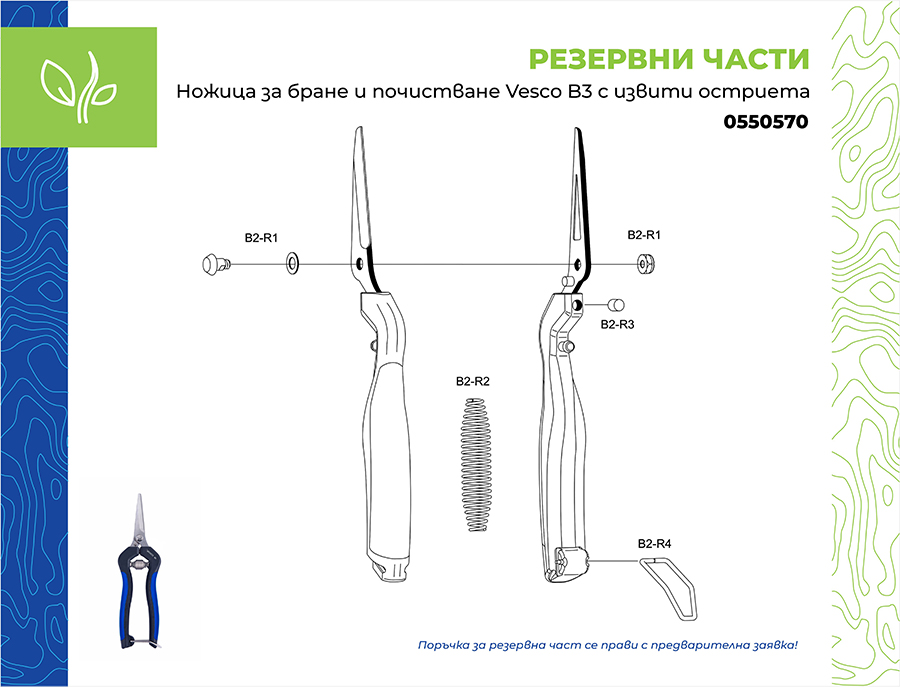 РЕЗЕРВНИ ЧАСТИ
Ножица за бране и почистване Vesco B3 с извити остриета
0550570

B2-R1

B2-R1

B2-R3

B2-R2

B2-R4

Поръчка за резервна част се прави с предварителна заявка!